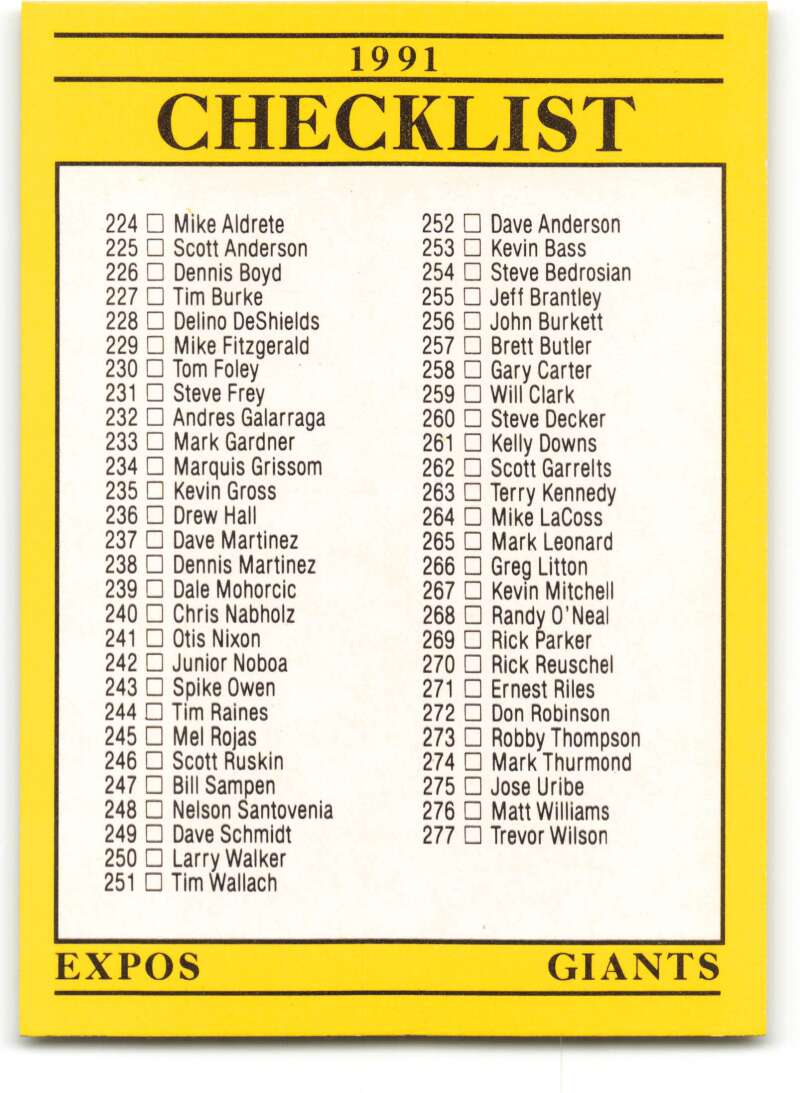 1991
CHECKLIST

224 ☐ Mike Aldrete
225 ☐ Scott Anderson
226 ☐ Dennis Boyd
227 ☐ Tim Burke
228 ☐ Delino DeShields
229 ☐ Mike Fitzgerald
230 ☐ Tom Foley
231 ☐ Steve Frey
232 ☐ Andres Galarraga
233 ☐ Mark Gardner
234 ☐ Marquis Grissom
235 ☐ Kevin Gross
236 ☐ Drew Hall
237 ☐ Dave Martinez
238 ☐ Dennis Martinez
239 ☐ Dale Mohorcic
240 ☐ Chris Nabholz
241 ☐ Otis Nixon
242 ☐ Junior Noboa
243 ☐ Spike Owen
244 ☐ Tim Raines
245 ☐ Mel Rojas
246 ☐ Scott Ruskin
247 ☐ Bill Sampen
248 ☐ Nelson Santovenia
249 ☐ Dave Schmidt
250 ☐ Larry Walker
251 ☐ Tim Wallach

252 ☐ Dave Anderson
253 ☐ Kevin Bass
254 ☐ Steve Bedrosian
255 ☐ Jeff Brantley
256 ☐ John Burkett
257 ☐ Brett Butler
258 ☐ Gary Carter
259 ☐ Will Clark
260 ☐ Steve Decker
261 ☐ Kelly Downs
262 ☐ Scott Garrelts
263 ☐ Terry Kennedy
264 ☐ Mike LaCoss
265 ☐ Mark Leonard
266 ☐ Greg Litton
267 ☐ Kevin Mitchell
268 ☐ Randy O'Neal
269 ☐ Rick Parker
270 ☐ Rick Reuschel
271 ☐ Ernest Riles
272 ☐ Don Robinson
273 ☐ Robby Thompson
274 ☐ Mark Thurmond
275 ☐ Jose Uribe
276 ☐ Matt Williams
277 ☐ Trevor Wilson

EXPOS
GIANTS